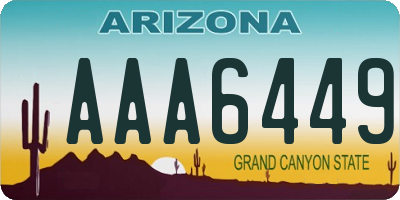 ARIZONA

AAA6449

GRAND CANYON STATE